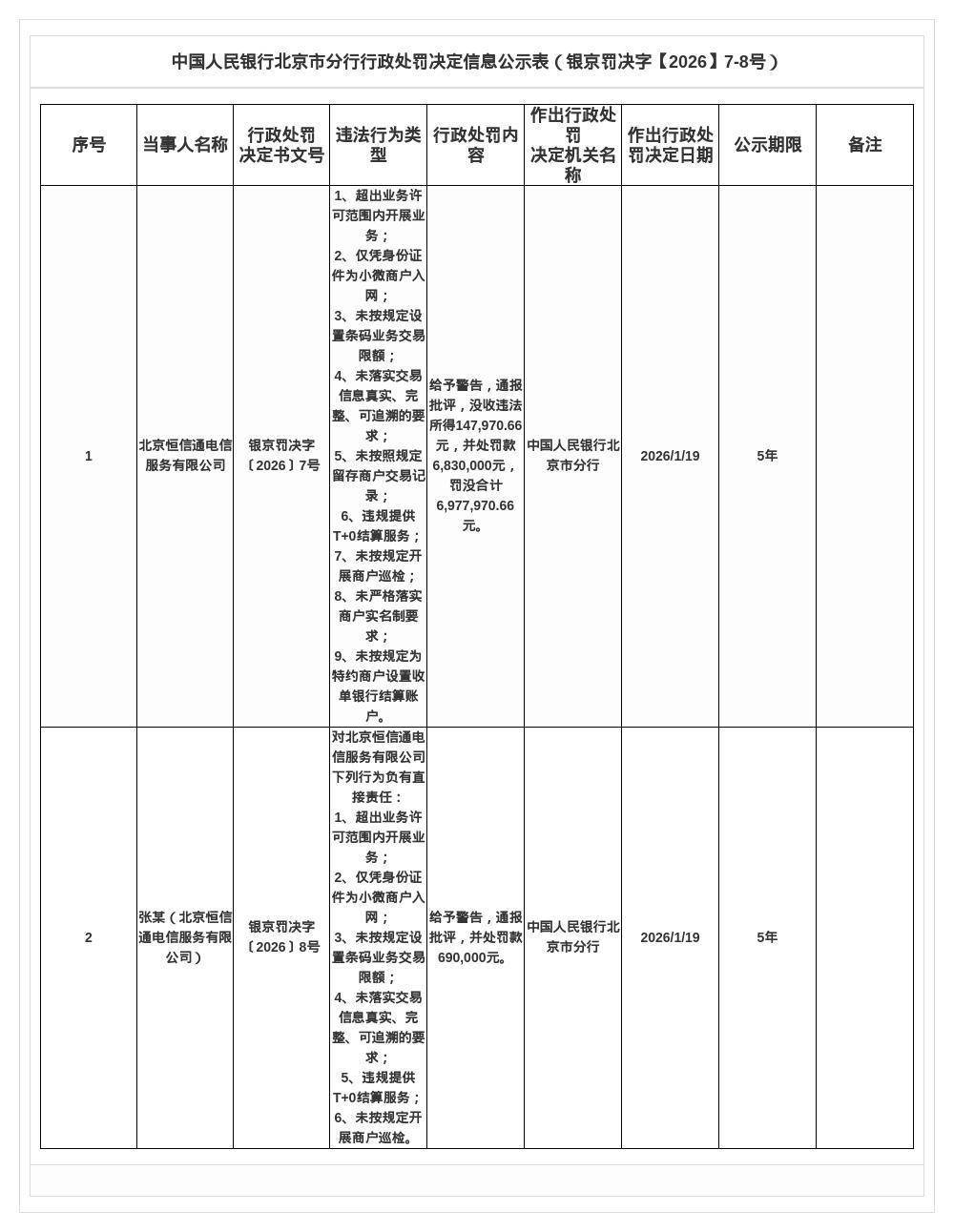 中国人民银行北京市分行行政处罚决定信息公示表（银京罚决字【2026】7-8号）

| 序号 | 当事人名称 | 行政处罚决定书文号 | 违法行为类型 | 行政处罚内容 | 作出行政处罚决定机关名称 | 作出行政处罚决定日期 | 公示期限 | 备注 |
|---|---|---|---|---|---|---|---|---|
| 1 | 北京恒信通电信服务有限公司 | 银京罚决字〔2026〕7号 | 1、超出业务许可范围内开展业务；2、仅凭身份证件为小微商户入网；3、未按规定设置条码业务交易限额；4、未落实交易信息真实、完整、可追溯的要求；5、未按照规定留存商户交易记录；6、违规提供T+0结算服务；7、未按规定开展商户巡检；8、未严格落实商户实名制要求；9、未按规定为特约商户设置收单银行结算账户。 | 给予警告，通报批评，没收违法所得147,970.66元，并处罚款6,830,000元，罚没合计6,977,970.66元。 | 中国人民银行北京市分行 | 2026/1/19 | 5年 | |
| 2 | 张某（北京恒信通电信服务有限公司） | 银京罚决字〔2026〕8号 | 对北京恒信通电信服务有限公司下列行为负有直接责任：1、超出业务许可范围内开展业务；2、仅凭身份证件为小微商户入网；3、未按规定设置条码业务交易限额；4、未落实交易信息真实、完整、可追溯的要求；5、违规提供T+0结算服务；6、未按规定开展商户巡检。 | 给予警告，通报批评，并处罚款690,000元。 | 中国人民银行北京市分行 | 2026/1/19 | 5年 | |